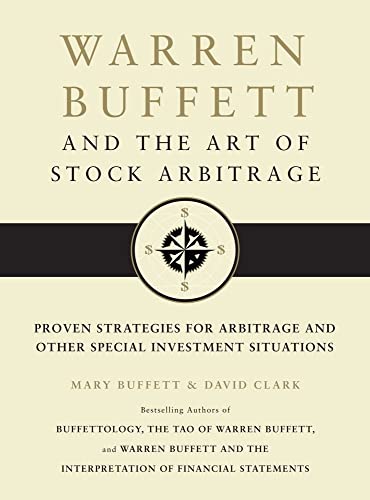 WARREN BUFFETT

AND THE ART OF STOCK ARBITRAGE

$

$ $

$

PROVEN STRATEGIES FOR ARBITRAGE AND OTHER SPECIAL INVESTMENT SITUATIONS

MARY BUFFETT & DAVID CLARK

Bestselling Authors of

BUFFETTOLOGY, THE TAO OF WARREN BUFFETT, and WARREN BUFFETT AND THE INTERPRETATION OF FINANCIAL STATEMENTS